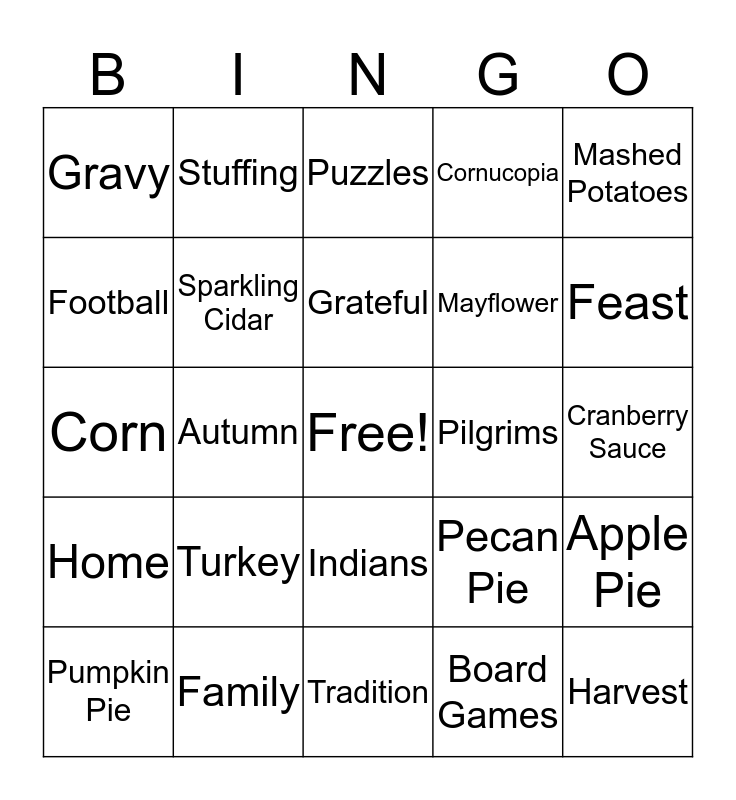 | B | I | N | G | O |
|---|---|---|---|---|
| Gravy | Stuffing | Puzzles | Cornucopia | Mashed Potatoes |
| Football | Sparkling Cidar | Grateful | Mayflower | Feast |
| Corn | Autumn | Free! | Pilgrims | Cranberry Sauce |
| Home | Turkey | Indians | Pecan Pie | Apple Pie |
| Pumpkin Pie | Family | Tradition | Board Games | Harvest |